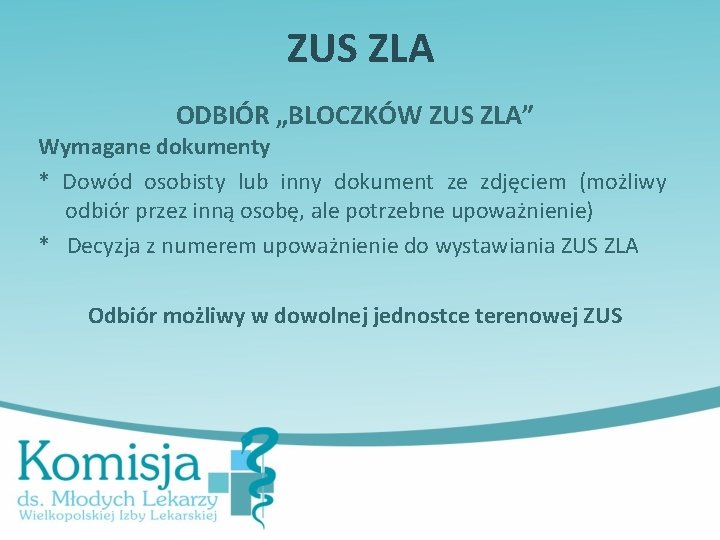 ZUS ZLA

ODBIÓR „BLOCZKÓW ZUS ZLA”

Wymagane dokumenty

* Dowód osobisty lub inny dokument ze zdjęciem (możliwy odbiór przez inną osobę, ale potrzebne upoważnienie)

* Decyzja z numerem upoważnienie do wystawiania ZUS ZLA

Odbiór możliwy w dowolnej jednostce terenowej ZUS

Komisja
ds. Młodych Lekarzy
Wielkopolskiej Izby Lekarskiej